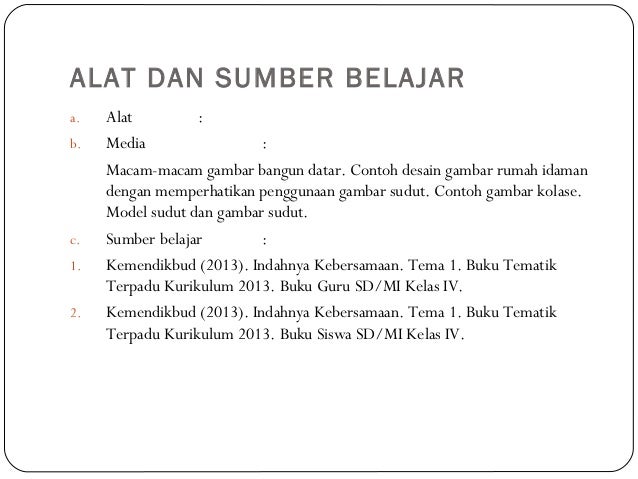 ALAT DAN SUMBER BELAJAR

a. Alat :

b. Media :

Macam-macam gambar bangun datar. Contoh desain gambar rumah idaman dengan memperhatikan penggunaan gambar sudut. Contoh gambar kolase. Model sudut dan gambar sudut.

c. Sumber belajar :

1. Kemendikbud (2013). Indahnya Kebersamaan. Tema 1. Buku Tematik Terpadu Kurikulum 2013. Buku Guru SD/MI Kelas IV.

2. Kemendikbud (2013). Indahnya Kebersamaan. Tema 1. Buku Tematik Terpadu Kurikulum 2013. Buku Siswa SD/MI Kelas IV.